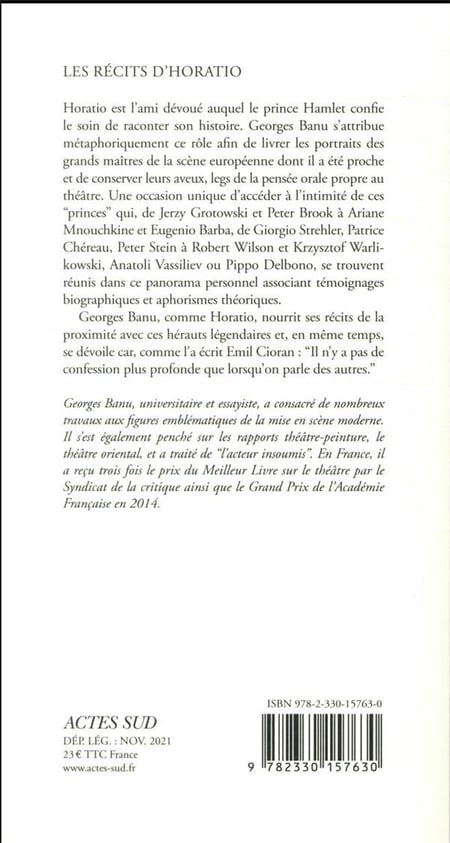 LES RÉCITS D'HORATIO

Horatio est l'ami dévoué auquel le prince Hamlet confie le soin de raconter son histoire. Georges Banu s'attribue métaphoriquement ce rôle afin de livrer les portraits des grands maîtres de la scène européenne dont il a été proche et de conserver leurs aveux, legs de la pensée orale propre au théâtre. Une occasion unique d'accéder à l'intimité de ces "princes" qui, de Jerzy Grotowski et Peter Brook à Ariane Mnouchkine et Eugenio Barba, de Giorgio Strehler, Patrice Chéreau, Peter Stein à Robert Wilson et Krzysztof Warlikowski, Anatoli Vassiliev ou Pippo Delbono, se trouvent réunis dans ce panorama personnel associant témoignages biographiques et aphorismes théoriques.

Georges Banu, comme Horatio, nourrit ses récits de la proximité avec ces hérauts légendaires et, en même temps, se dévoile car, comme l'a écrit Emil Cioran : "Il n'y a pas de confession plus profonde que lorsqu'on parle des autres."

Georges Banu, universitaire et essayiste, a consacré de nombreux travaux aux figures emblématiques de la mise en scène moderne. Il s'est également penché sur les rapports théâtre-peinture, le théâtre oriental, et a traité de "l'acteur insoumis". En France, il a reçu trois fois le prix du Meilleur Livre sur le théâtre par le Syndicat de la critique ainsi que le Grand Prix de l'Académie Française en 2014.

ACTES SUD
DÉP. LÉG. : NOV. 2021
23 € TTC France
www.actes-sud.fr

ISBN 978-2-330-15763-0

9 782330 157630